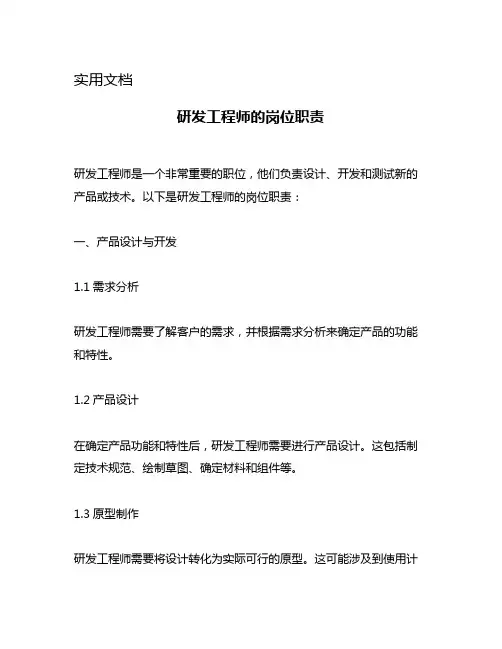 实用文档

研发工程师的岗位职责

研发工程师是一个非常重要的职位，他们负责设计、开发和测试新的产品或技术。以下是研发工程师的岗位职责：

一、产品设计与开发

1.1 需求分析

研发工程师需要了解客户的需求，并根据需求分析来确定产品的功能和特性。

1.2 产品设计

在确定产品功能和特性后，研发工程师需要进行产品设计。这包括制定技术规范、绘制草图、确定材料和组件等。

1.3 原型制作

研发工程师需要将设计转化为实际可行的原型。这可能涉及到使用计